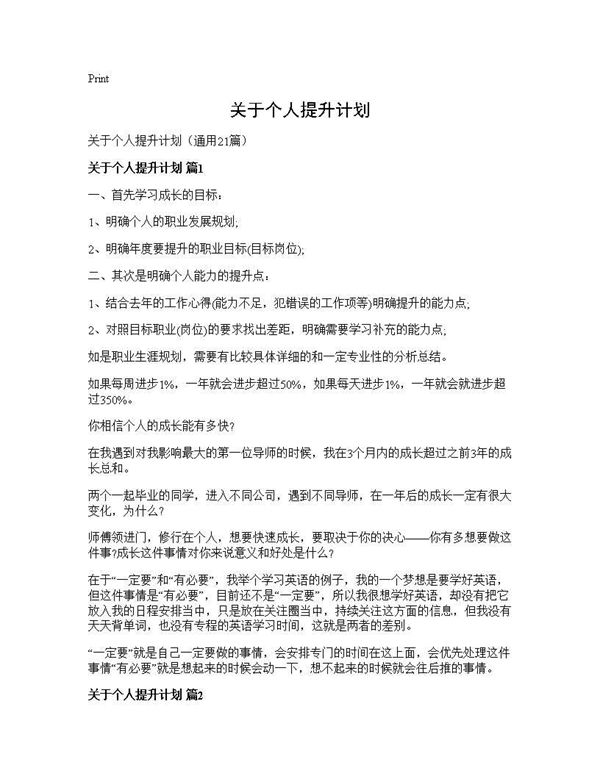 Print

关于个人提升计划

关于个人提升计划（通用21篇）

关于个人提升计划 篇1

一、首先学习成长的目标：

1、明确个人的职业发展规划;

2、明确年度要提升的职业目标(目标岗位);

二、其次是明确个人能力的提升点：

1、结合去年的工作心得(能力不足，犯错误的工作项等)明确提升的能力点;

2、对照目标职业(岗位)的要求找出差距，明确需要学习补充的能力点;

如是职业生涯规划，需要有比较具体详细的和一定专业性的分析总结。

如果每周进步1%，一年就会进步超过50%，如果每天进步1%，一年就会就进步超过350%。

你相信个人的成长能有多快?

在我遇到对我影响最大的第一位导师的时候，我在3个月内的成长超过之前3年的成长总和。

两个一起毕业的同学，进入不同公司，遇到不同导师，在一年后的成长一定有很大变化，为什么?

师傅领进门，修行在个人，想要快速成长，要取决于你的决心——你有多想要做这件事?成长这件事情对你来说意义和好处是什么?

在于“一定要”和“有必要”，我举个学习英语的例子，我的一个梦想是要学好英语，但这件事情是“有必要”，目前还不是“一定要”，所以我很想学好英语，却没有把它放入我的日程安排当中，只是放在关注圈当中，持续关注这方面的信息，但我没有天天背单词，也没有专程的英语学习时间，这就是两者的差别。

“一定要”就是自己一定要做的事情，会安排专门的时间在这上面，会优先处理这件事情“有必要”就是想起来的时候会动一下，想不起来的时候就会往后推的事情。

关于个人提升计划 篇2